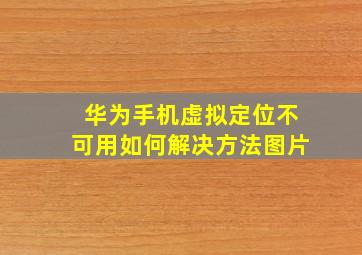 华为手机虚拟定位不可用如何解决方法图片